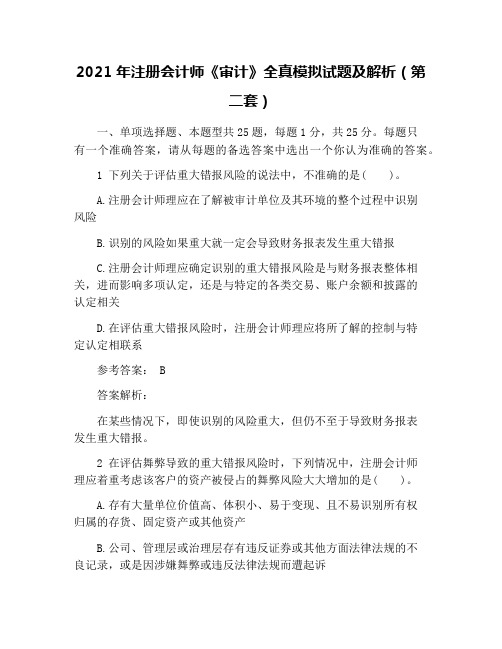 2021 年注册会计师《审计》全真模拟试题及解析（第二套）

一、单项选择题、本题型共 25 题，每题 1 分，共 25 分。每题只有一个准确答案，请从每题的备选答案中选出一个你认为准确的答案。

1 下列关于评估重大错报风险的说法中，不准确的是（　）。

A.注册会计师理应在了解被审计单位及其环境的整个过程中识别风险

B.识别的风险如果重大就一定会导致财务报表发生重大错报

C.注册会计师理应确定识别的重大错报风险是与财务报表整体相关，进而影响多项认定，还是与特定的各类交易、账户余额和披露的认定相关

D.在评估重大错报风险时，注册会计师理应将所了解的控制与特定认定相联系

参考答案：　B

答案解析：

在某些情况下，即使识别的风险重大，但仍不至于导致财务报表发生重大错报。

2 在评估舞弊导致的重大错报风险时，下列情况中，注册会计师理应着重考虑该客户的资产被侵占的舞弊风险大大增加的是（　）。

A.存有大量单位价值高、体积小、易于变现、且不易识别所有权归属的存货、固定资产或其他资产

B.公司、管理层或治理层存有违反证券或其他方面法律法规的不良记录，或是因涉嫌舞弊或违反法律法规而遭起诉